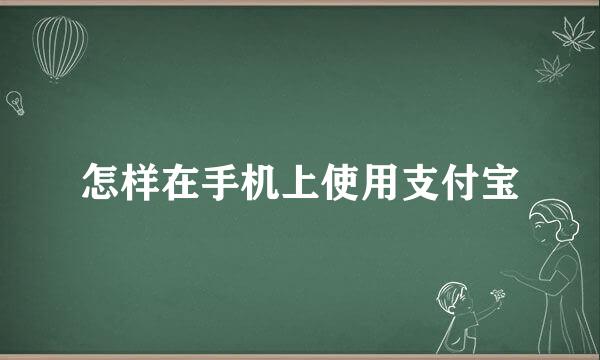 怎样在手机上使用支付宝